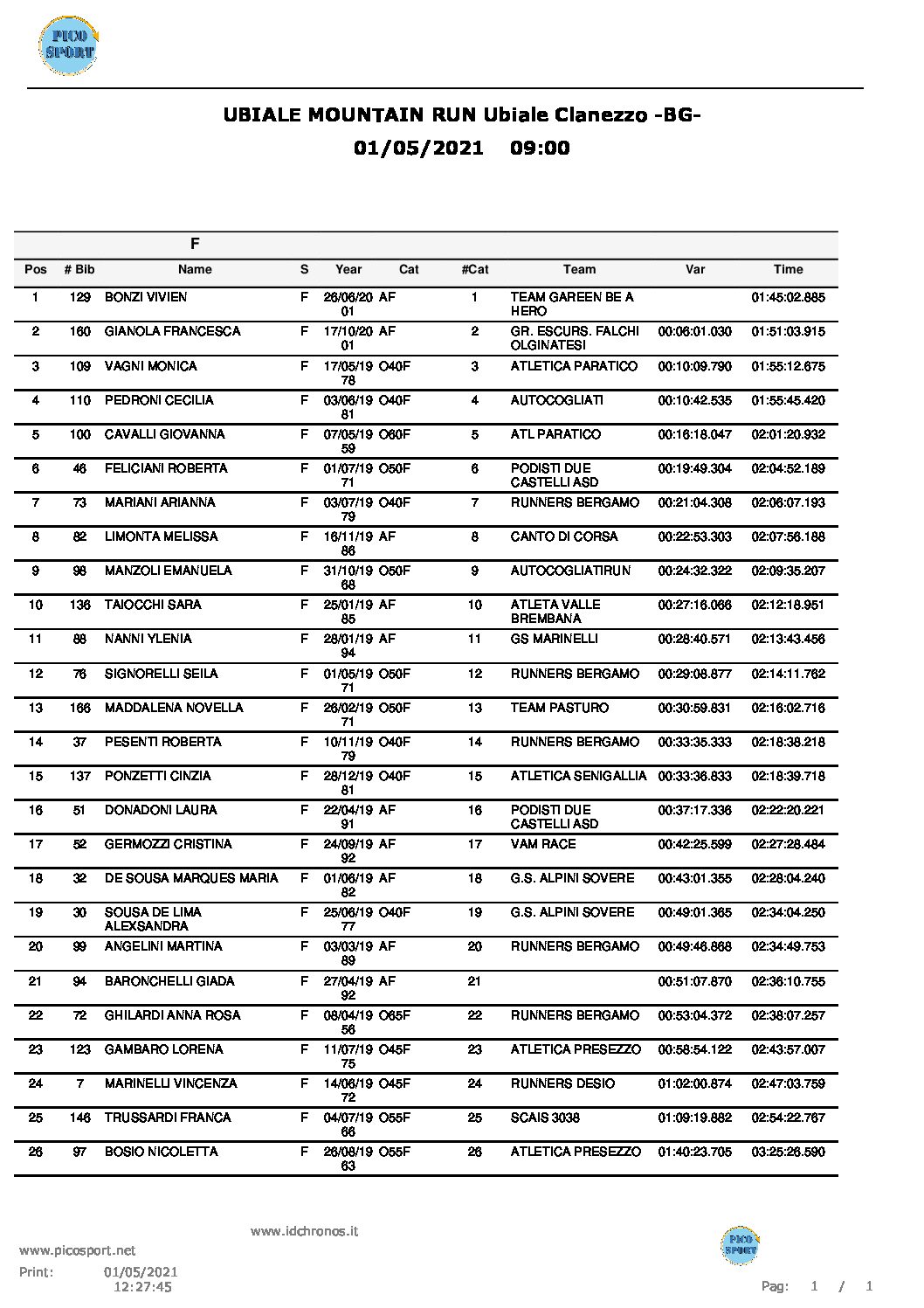 PICO SPORT

UBIALE MOUNTAIN RUN Ubiale Clanezzo -BG-
01/05/2021 09:00

F

| Pos | # Bib | Name | S | Year | Cat | #Cat | Team | Var | Time |
|---|---|---|---|---|---|---|---|---|---|
| 1 | 129 | BONZI VIVIEN | F | 26/06/2001 | AF | 1 | TEAM GAREEN BE A HERO | | 01:45:02.885 |
| 2 | 160 | GIANOLA FRANCESCA | F | 17/10/2001 | AF | 2 | GR. ESCURS. FALCHI OLGINATESI | 00:06:01.030 | 01:51:03.915 |
| 3 | 109 | VAGNI MONICA | F | 17/05/1978 | O40F | 3 | ATLETICA PARATICO | 00:10:09.790 | 01:55:12.675 |
| 4 | 110 | PEDRONI CECILIA | F | 03/06/1981 | O40F | 4 | AUTOCOGLIATI | 00:10:42.535 | 01:55:45.420 |
| 5 | 100 | CAVALLI GIOVANNA | F | 07/05/1959 | O60F | 5 | ATL PARATICO | 00:16:18.047 | 02:01:20.932 |
| 6 | 46 | FELICIANI ROBERTA | F | 01/07/1971 | O50F | 6 | PODISTI DUE CASTELLI ASD | 00:19:49.304 | 02:04:52.189 |
| 7 | 73 | MARIANI ARIANNA | F | 03/07/1979 | O40F | 7 | RUNNERS BERGAMO | 00:21:04.308 | 02:06:07.193 |
| 8 | 82 | LIMONTA MELISSA | F | 16/11/1986 | AF | 8 | CANTO DI CORSA | 00:22:53.303 | 02:07:56.188 |
| 9 | 98 | MANZOLI EMANUELA | F | 31/10/1968 | O50F | 9 | AUTOCOGLIATIRUN | 00:24:32.322 | 02:09:35.207 |
| 10 | 136 | TAIOCCHI SARA | F | 25/01/1985 | AF | 10 | ATLETA VALLE BREMBANA | 00:27:16.066 | 02:12:18.951 |
| 11 | 88 | NANNI YLENIA | F | 28/01/1994 | AF | 11 | GS MARINELLI | 00:28:40.571 | 02:13:43.456 |
| 12 | 76 | SIGNORELLI SEILA | F | 01/05/1971 | O50F | 12 | RUNNERS BERGAMO | 00:29:08.877 | 02:14:11.762 |
| 13 | 166 | MADDALENA NOVELLA | F | 26/02/1971 | O50F | 13 | TEAM PASTURO | 00:30:59.831 | 02:16:02.716 |
| 14 | 37 | PESENTI ROBERTA | F | 10/11/1979 | O40F | 14 | RUNNERS BERGAMO | 00:33:35.333 | 02:18:38.218 |
| 15 | 137 | PONZETTI CINZIA | F | 28/12/1981 | O40F | 15 | ATLETICA SENIGALLIA | 00:33:36.833 | 02:18:39.718 |
| 16 | 51 | DONADONI LAURA | F | 22/04/1991 | AF | 16 | PODISTI DUE CASTELLI ASD | 00:37:17.336 | 02:22:20.221 |
| 17 | 52 | GERMOZZI CRISTINA | F | 24/09/1992 | AF | 17 | VAM RACE | 00:42:25.599 | 02:27:28.484 |
| 18 | 32 | DE SOUSA MARQUES MARIA | F | 01/06/1982 | AF | 18 | G.S. ALPINI SOVERE | 00:43:01.355 | 02:28:04.240 |
| 19 | 30 | SOUSA DE LIMA ALEXSANDRA | F | 25/06/1977 | O40F | 19 | G.S. ALPINI SOVERE | 00:49:01.365 | 02:34:04.250 |
| 20 | 99 | ANGELINI MARTINA | F | 03/03/1989 | AF | 20 | RUNNERS BERGAMO | 00:49:46.868 | 02:34:49.753 |
| 21 | 94 | BARONCHELLI GIADA | F | 27/04/1992 | AF | 21 | | 00:51:07.870 | 02:36:10.755 |
| 22 | 72 | GHILARDI ANNA ROSA | F | 08/04/1956 | O65F | 22 | RUNNERS BERGAMO | 00:53:04.372 | 02:38:07.257 |
| 23 | 123 | GAMBARO LORENA | F | 11/07/1975 | O45F | 23 | ATLETICA PRESEZZO | 00:58:54.122 | 02:43:57.007 |
| 24 | 7 | MARINELLI VINCENZA | F | 14/06/1972 | O45F | 24 | RUNNERS DESIO | 01:02:00.874 | 02:47:03.759 |
| 25 | 146 | TRUSSARDI FRANCA | F | 04/07/1966 | O55F | 25 | SCAIS 3038 | 01:09:19.882 | 02:54:22.767 |
| 26 | 97 | BOSIO NICOLETTA | F | 26/08/1963 | O55F | 26 | ATLETICA PRESEZZO | 01:40:23.705 | 03:25:26.590 |

www.idchronos.it
www.picosport.net
Print: 01/05/2021 12:27:45
PICO SPORT
Pag: 1 / 1